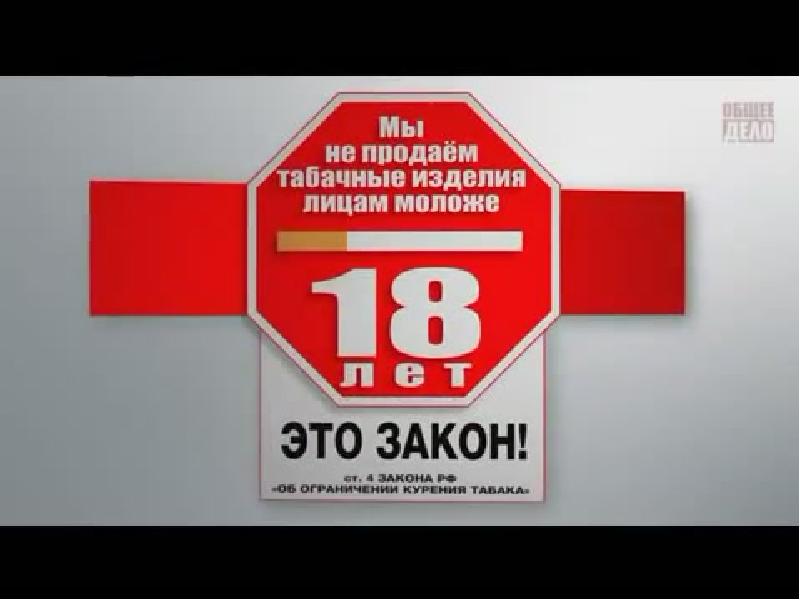 ОБЩЕЕ ДЕЛО

Мы не продаём табачные изделия лицам моложе

18 лет

ЭТО ЗАКОН!

ст. 4 ЗАКОНА РФ «ОБ ОГРАНИЧЕНИИ КУРЕНИЯ ТАБАКА»